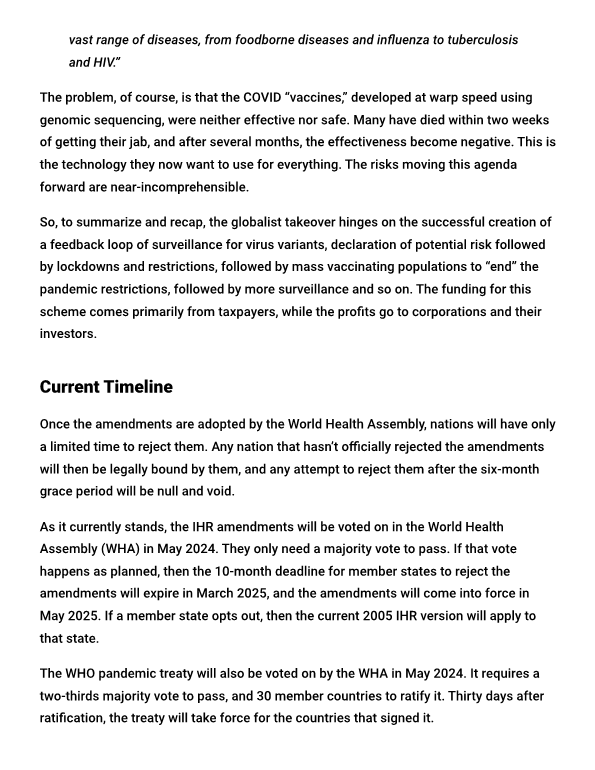 vast range of diseases, from foodborne diseases and influenza to tuberculosis and HIV."

The problem, of course, is that the COVID "vaccines," developed at warp speed using genomic sequencing, were neither effective nor safe. Many have died within two weeks of getting their jab, and after several months, the effectiveness become negative. This is the technology they now want to use for everything. The risks moving this agenda forward are near-incomprehensible.

So, to summarize and recap, the globalist takeover hinges on the successful creation of a feedback loop of surveillance for virus variants, declaration of potential risk followed by lockdowns and restrictions, followed by mass vaccinating populations to "end" the pandemic restrictions, followed by more surveillance and so on. The funding for this scheme comes primarily from taxpayers, while the profits go to corporations and their investors.

Current Timeline

Once the amendments are adopted by the World Health Assembly, nations will have only a limited time to reject them. Any nation that hasn't officially rejected the amendments will then be legally bound by them, and any attempt to reject them after the six-month grace period will be null and void.

As it currently stands, the IHR amendments will be voted on in the World Health Assembly (WHA) in May 2024. They only need a majority vote to pass. If that vote happens as planned, then the 10-month deadline for member states to reject the amendments will expire in March 2025, and the amendments will come into force in May 2025. If a member state opts out, then the current 2005 IHR version will apply to that state.

The WHO pandemic treaty will also be voted on by the WHA in May 2024. It requires a two-thirds majority vote to pass, and 30 member countries to ratify it. Thirty days after ratification, the treaty will take force for the countries that signed it.